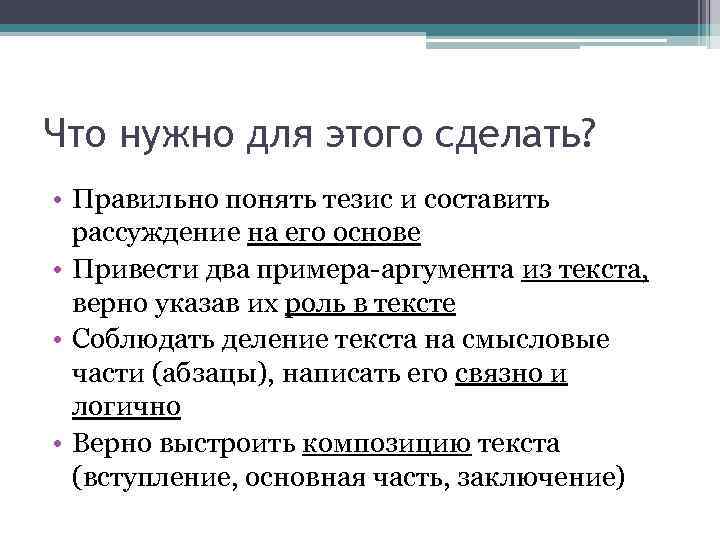 Что нужно для этого сделать?

• Правильно понять тезис и составить рассуждение на его основе
• Привести два примера-аргумента из текста, верно указав их роль в тексте
• Соблюдать деление текста на смысловые части (абзацы), написать его связно и логично
• Верно выстроить композицию текста (вступление, основная часть, заключение)